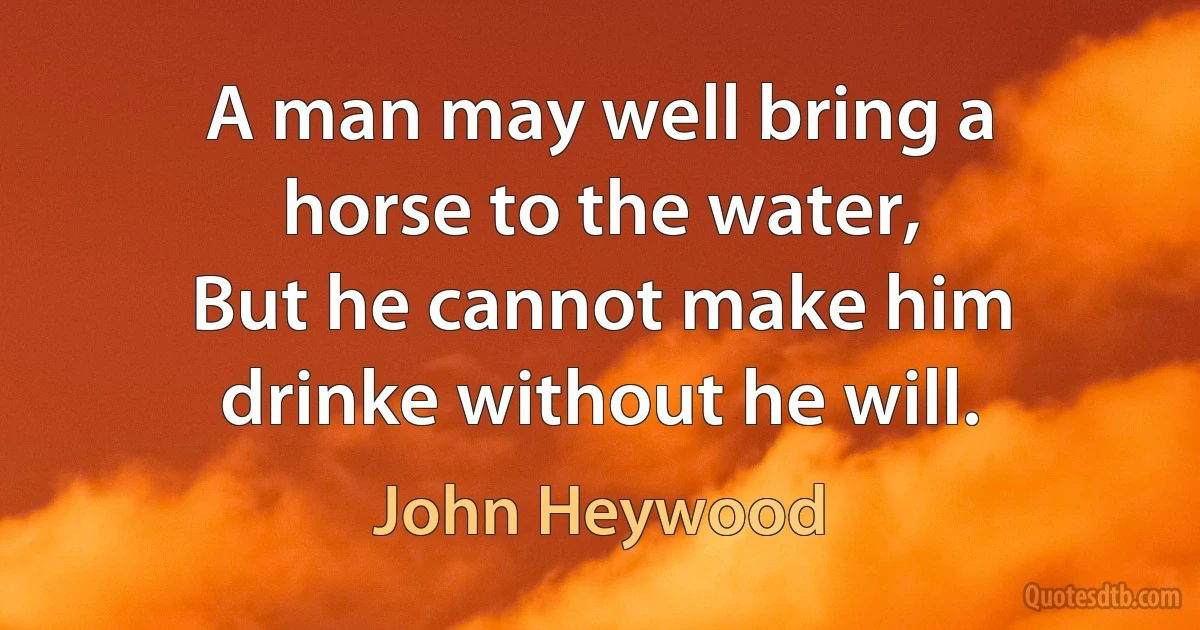 A man may well bring a horse to the water,
But he cannot make him drinke without he will.

John Heywood

Quotesdtb.com